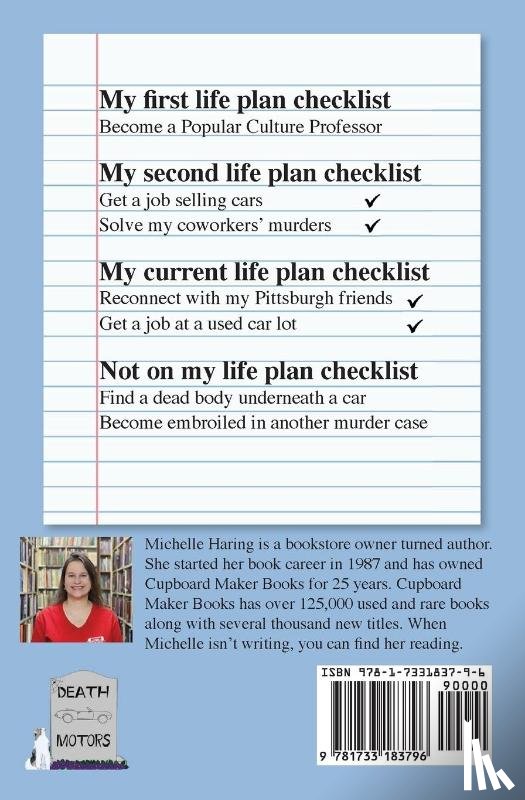 My first life plan checklist
Become a Popular Culture Professor

My second life plan checklist
Get a job selling cars ✓
Solve my coworkers' murders ✓

My current life plan checklist
Reconnect with my Pittsburgh friends ✓
Get a job at a used car lot ✓

Not on my life plan checklist
Find a dead body underneath a car
Become embroiled in another murder case

Michelle Haring is a bookstore owner turned author. She started her book career in 1987 and has owned Cupboard Maker Books for 25 years. Cupboard Maker Books has over 125,000 used and rare books along with several thousand new titles. When Michelle isn't writing, you can find her reading.

DEATH MOTORS

ISBN 978-1-7331837-9-6
90000
9 781733 183796